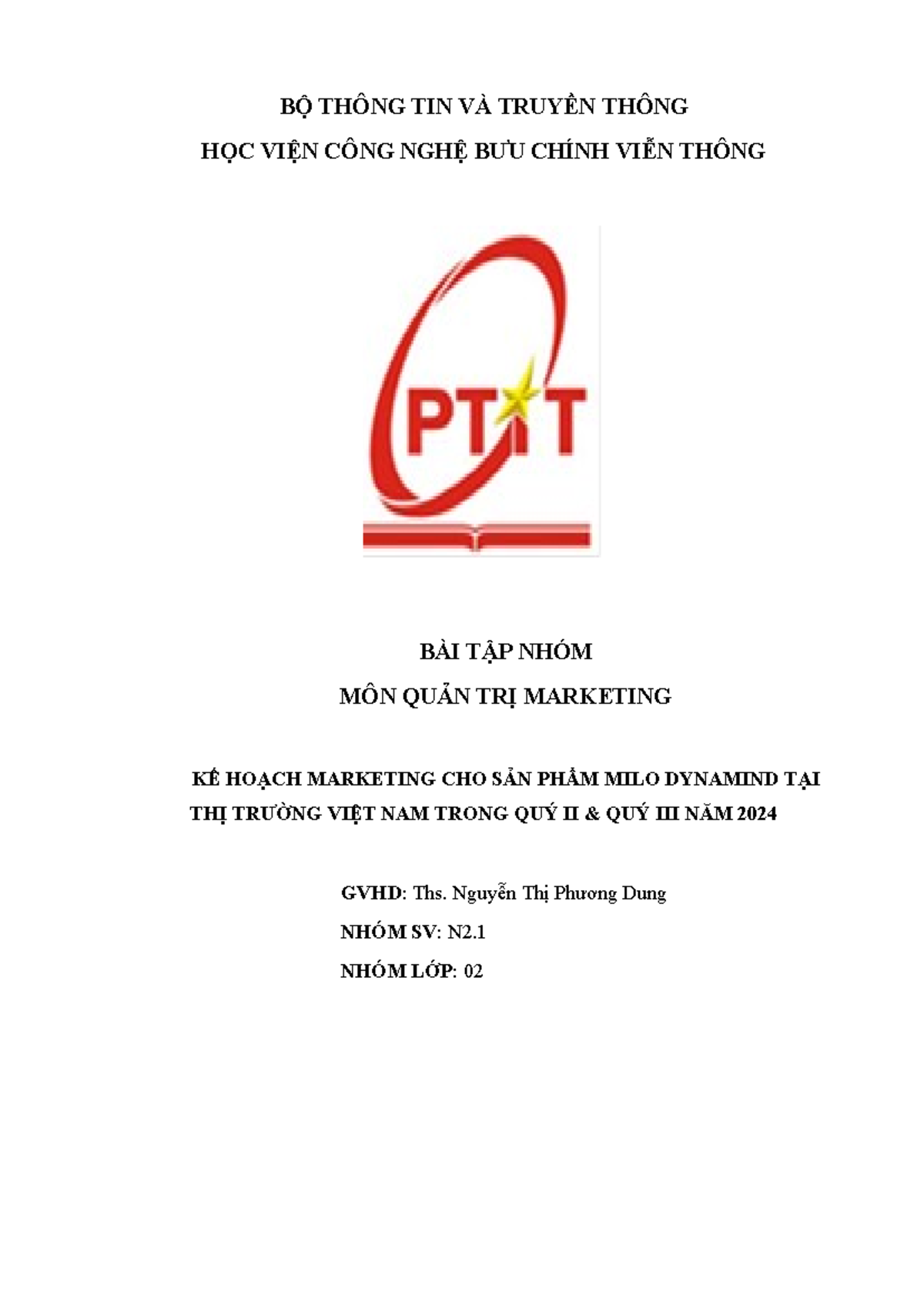 BỘ THÔNG TIN VÀ TRUYỀN THÔNG
HỌC VIỆN CÔNG NGHỆ BƯU CHÍNH VIỄN THÔNG

PTIT

BÀI TẬP NHÓM
MÔN QUẢN TRỊ MARKETING

KẾ HOẠCH MARKETING CHO SẢN PHẨM MILO DYNAMIND TẠI THỊ TRƯỜNG VIỆT NAM TRONG QUÝ II & QUÝ III NĂM 2024

GVHD: Ths. Nguyễn Thị Phương Dung
NHÓM SV: N2.1
NHÓM LỚP: 02